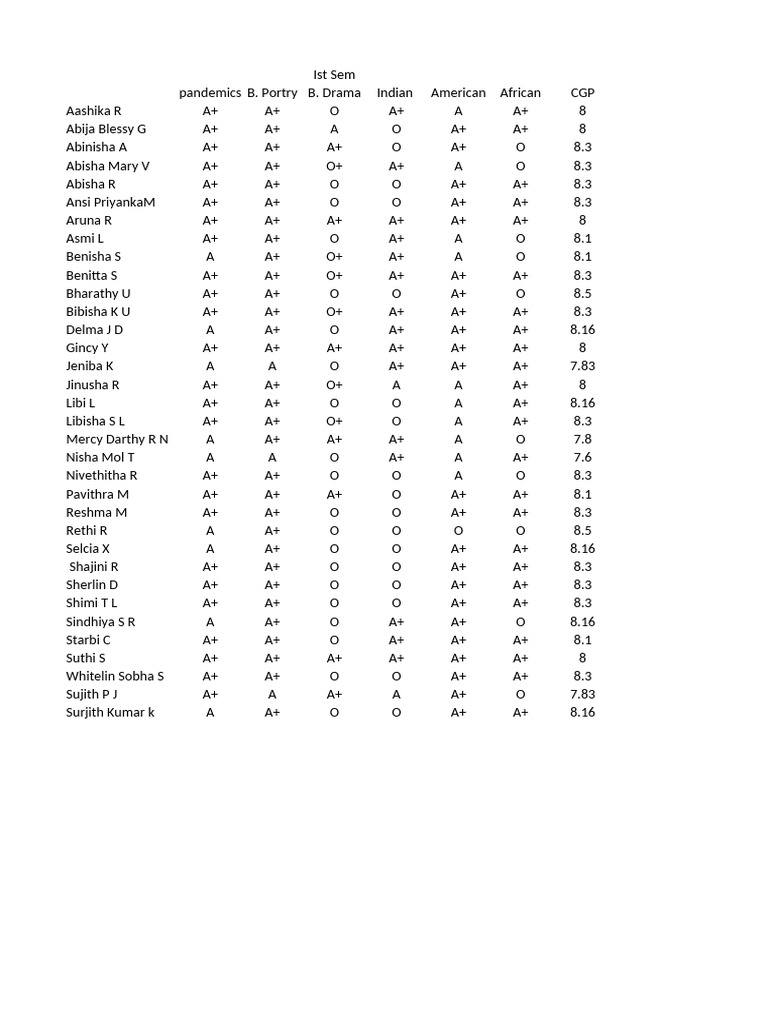 Ist Sem

|  | pandemics | B. Portry | B. Drama | Indian | American | African | CGP |
|---|---|---|---|---|---|---|---|
| Aashika R | A+ | A+ | O | A+ | A | A+ | 8 |
| Abija Blessy G | A+ | A+ | A | O | A+ | A+ | 8 |
| Abinisha A | A+ | A+ | A+ | O | A+ | O | 8.3 |
| Abisha Mary V | A+ | A+ | O+ | A+ | A | O | 8.3 |
| Abisha R | A+ | A+ | O | O | A+ | A+ | 8.3 |
| Ansi PriyankaM | A+ | A+ | O | O | A+ | A+ | 8.3 |
| Aruna R | A+ | A+ | A+ | A+ | A+ | A+ | 8 |
| Asmi L | A+ | A+ | O | A+ | A | O | 8.1 |
| Benisha S | A | A+ | O+ | A+ | A | O | 8.1 |
| Benitta S | A+ | A+ | O+ | A+ | A+ | A+ | 8.3 |
| Bharathy U | A+ | A+ | O | O | A+ | O | 8.5 |
| Bibisha K U | A+ | A+ | O+ | A+ | A+ | A+ | 8.3 |
| Delma J D | A | A+ | O | A+ | A+ | A+ | 8.16 |
| Gincy Y | A+ | A+ | A+ | A+ | A+ | A+ | 8 |
| Jeniba K | A | A | O | A+ | A+ | A+ | 7.83 |
| Jinusha R | A+ | A+ | O+ | A | A | A+ | 8 |
| Libi L | A+ | A+ | O | O | A | A+ | 8.16 |
| Libisha S L | A+ | A+ | O+ | O | A | A+ | 8.3 |
| Mercy Darthy R N | A | A+ | A+ | A+ | A | O | 7.8 |
| Nisha Mol T | A | A | O | A+ | A | A+ | 7.6 |
| Nivethitha R | A+ | A+ | O | O | A | O | 8.3 |
| Pavithra M | A+ | A+ | A+ | O | A+ | A+ | 8.1 |
| Reshma M | A+ | A+ | O | O | A+ | A+ | 8.3 |
| Rethi R | A | A+ | O | O | O | O | 8.5 |
| Selcia X | A | A+ | O | O | A+ | A+ | 8.16 |
| Shajini R | A+ | A+ | O | O | A+ | A+ | 8.3 |
| Sherlin D | A+ | A+ | O | O | A+ | A+ | 8.3 |
| Shimi T L | A+ | A+ | O | O | A+ | A+ | 8.3 |
| Sindhiya S R | A | A+ | O | A+ | A+ | O | 8.16 |
| Starbi C | A+ | A+ | O | A+ | A+ | A+ | 8.1 |
| Suthi S | A+ | A+ | A+ | A+ | A+ | A+ | 8 |
| Whitelin Sobha S | A+ | A+ | O | O | A+ | A+ | 8.3 |
| Sujith P J | A+ | A | A+ | A | A+ | O | 7.83 |
| Surjith Kumar k | A | A+ | O | O | A+ | A+ | 8.16 |